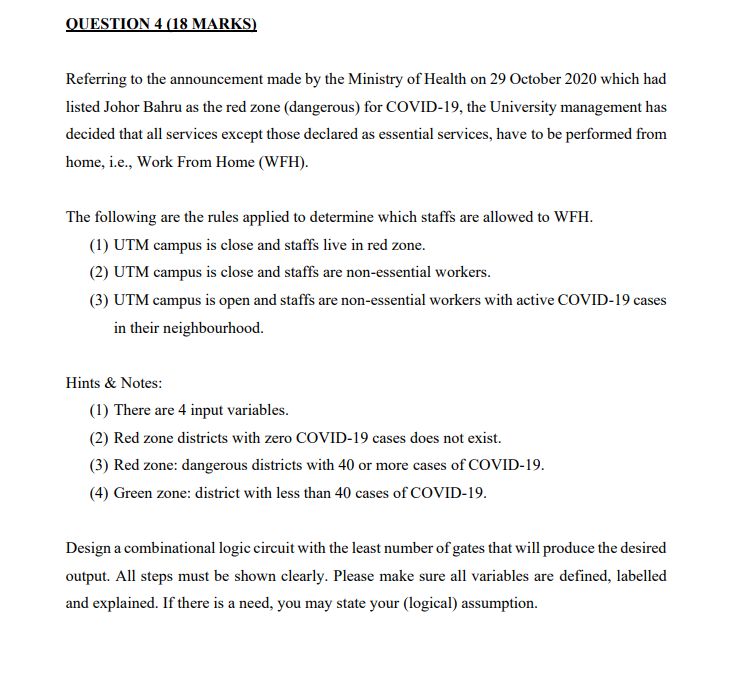 QUESTION 4 (18 MARKS)

Referring to the announcement made by the Ministry of Health on 29 October 2020 which had listed Johor Bahru as the red zone (dangerous) for COVID-19, the University management has decided that all services except those declared as essential services, have to be performed from home, i.e., Work From Home (WFH).

The following are the rules applied to determine which staffs are allowed to WFH.
(1) UTM campus is close and staffs live in red zone.
(2) UTM campus is close and staffs are non-essential workers.
(3) UTM campus is open and staffs are non-essential workers with active COVID-19 cases in their neighbourhood.

Hints & Notes:
(1) There are 4 input variables.
(2) Red zone districts with zero COVID-19 cases does not exist.
(3) Red zone: dangerous districts with 40 or more cases of COVID-19.
(4) Green zone: district with less than 40 cases of COVID-19.

Design a combinational logic circuit with the least number of gates that will produce the desired output. All steps must be shown clearly. Please make sure all variables are defined, labelled and explained. If there is a need, you may state your (logical) assumption.